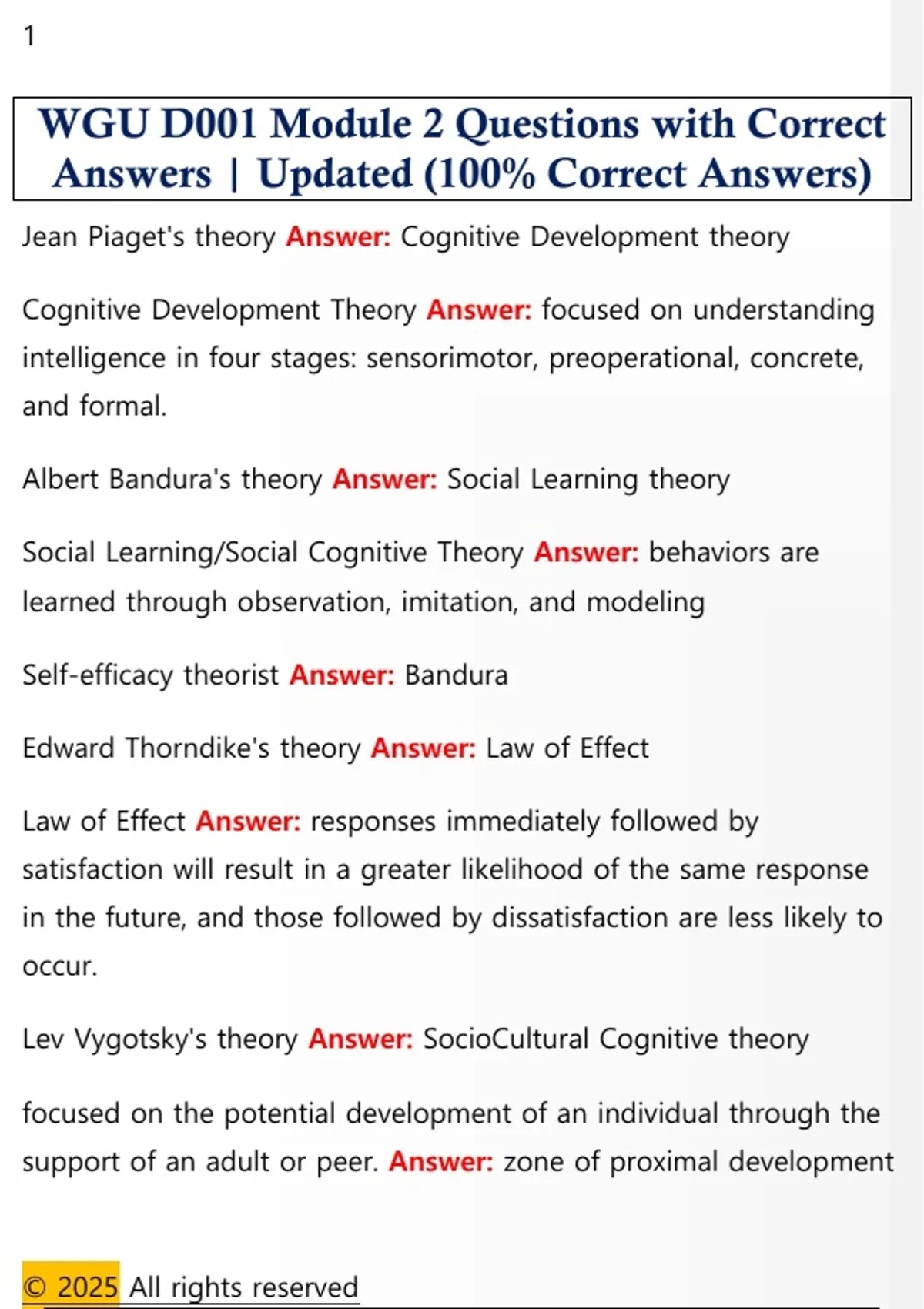 1

WGU D001 Module 2 Questions with Correct Answers | Updated (100% Correct Answers)

Jean Piaget's theory Answer: Cognitive Development theory

Cognitive Development Theory Answer: focused on understanding intelligence in four stages: sensorimotor, preoperational, concrete, and formal.

Albert Bandura's theory Answer: Social Learning theory

Social Learning/Social Cognitive Theory Answer: behaviors are learned through observation, imitation, and modeling

Self-efficacy theorist Answer: Bandura

Edward Thorndike's theory Answer: Law of Effect

Law of Effect Answer: responses immediately followed by satisfaction will result in a greater likelihood of the same response in the future, and those followed by dissatisfaction are less likely to occur.

Lev Vygotsky's theory Answer: SocioCultural Cognitive theory

focused on the potential development of an individual through the support of an adult or peer. Answer: zone of proximal development

© 2025 All rights reserved